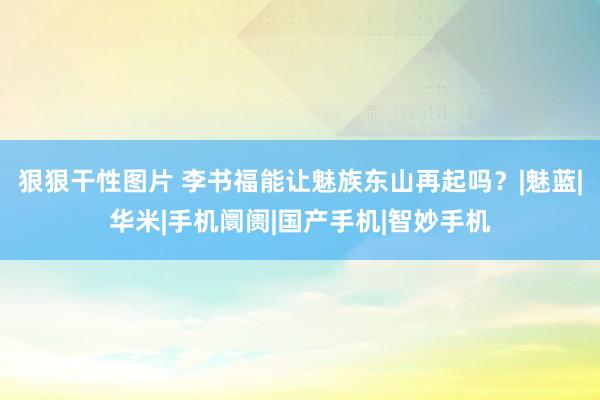 狠狠干性图片 李书福能让魅族东山再起吗？|魅蓝|华米|手机阛阓|国产手机|智妙手机